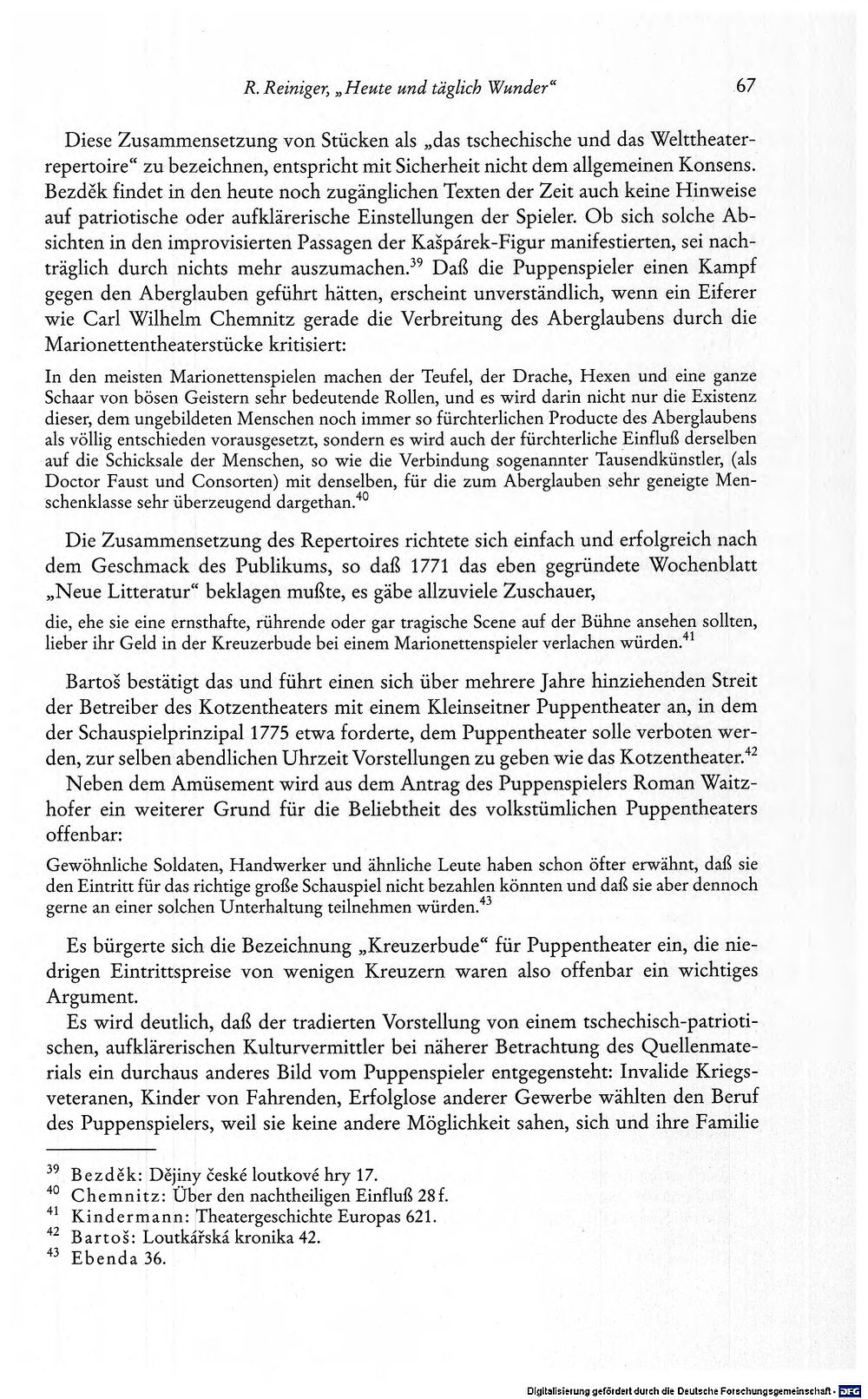 R. Reiniger, „Heute und täglich Wunder“ 67

Diese Zusammensetzung von Stücken als „das tschechische und das Welttheaterrepertoire“ zu bezeichnen, entspricht mit Sicherheit nicht dem allgemeinen Konsens. Bezděk findet in den heute noch zugänglichen Texten der Zeit auch keine Hinweise auf patriotische oder aufklärerische Einstellungen der Spieler. Ob sich solche Absichten in den improvisierten Passagen der Kašpárek-Figur manifestierten, sei nachträglich durch nichts mehr auszumachen.$^{39}$ Daß die Puppenspieler einen Kampf gegen den Aberglauben geführt hätten, erscheint unverständlich, wenn ein Eiferer wie Carl Wilhelm Chemnitz gerade die Verbreitung des Aberglaubens durch die Marionettentheaterstücke kritisiert:

In den meisten Marionettenspielen machen der Teufel, der Drache, Hexen und eine ganze Schaar von bösen Geistern sehr bedeutende Rollen, und es wird darin nicht nur die Existenz dieser, dem ungebildeten Menschen noch immer so fürchterlichen Producte des Aberglaubens als völlig entschieden vorausgesetzt, sondern es wird auch der fürchterliche Einfluß derselben auf die Schicksale der Menschen, so wie die Verbindung sogenannter Tausendkünstler, (als Doctor Faust und Consorten) mit denselben, für die zum Aberglauben sehr geneigte Menschenklasse sehr überzeugend dargethan.$^{40}$

Die Zusammensetzung des Repertoires richtete sich einfach und erfolgreich nach dem Geschmack des Publikums, so daß 1771 das eben gegründete Wochenblatt „Neue Litteratur“ beklagen mußte, es gäbe allzuviele Zuschauer,

die, ehe sie eine ernsthafte, rührende oder gar tragische Scene auf der Bühne ansehen sollten, lieber ihr Geld in der Kreuzerbude bei einem Marionettenspieler verlachen würden.$^{41}$

Bartoš bestätigt das und führt einen sich über mehrere Jahre hinziehenden Streit der Betreiber des Kotzentheaters mit einem Kleinseitner Puppentheater an, in dem der Schauspielprinzipal 1775 etwa forderte, dem Puppentheater solle verboten werden, zur selben abendlichen Uhrzeit Vorstellungen zu geben wie das Kotzentheater.$^{42}$

Neben dem Amüsement wird aus dem Antrag des Puppenspielers Roman Waitzhofer ein weiterer Grund für die Beliebtheit des volkstümlichen Puppentheaters offenbar:

Gewöhnliche Soldaten, Handwerker und ähnliche Leute haben schon öfter erwähnt, daß sie den Eintritt für das richtige große Schauspiel nicht bezahlen könnten und daß sie aber dennoch gerne an einer solchen Unterhaltung teilnehmen würden.$^{43}$

Es bürgerte sich die Bezeichnung „Kreuzerbude“ für Puppentheater ein, die niedrigen Eintrittspreise von wenigen Kreuzern waren also offenbar ein wichtiges Argument.

Es wird deutlich, daß der tradierten Vorstellung von einem tschechisch-patriotischen, aufklärerischen Kulturvermittler bei näherer Betrachtung des Quellenmaterials ein durchaus anderes Bild vom Puppenspieler entgegensteht: Invalide Kriegsveteranen, Kinder von Fahrenden, Erfolglose anderer Gewerbe wählten den Beruf des Puppenspielers, weil sie keine andere Möglichkeit sahen, sich und ihre Familie

$^{39}$ Bezděk: Dějiny české loutkové hry 17.
$^{40}$ Chemnitz: Über den nachtheiligen Einfluß 28 f.
$^{41}$ Kindermann: Theatergeschichte Europas 621.
$^{42}$ Bartoš: Loutkářská kronika 42.
$^{43}$ Ebenda 36.

Digitalisierung gefördert durch die Deutsche Forschungsgemeinschaft · DFG